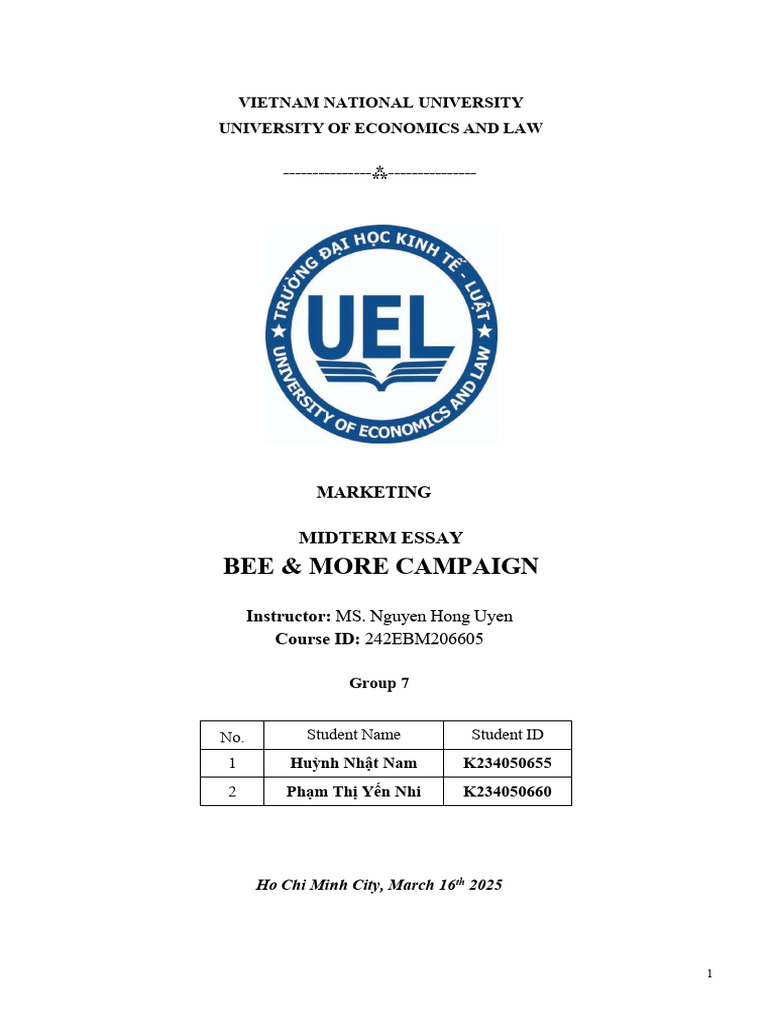 VIETNAM NATIONAL UNIVERSITY
UNIVERSITY OF ECONOMICS AND LAW

---------------⁂---------------

TRƯỜNG ĐẠI HỌC KINH TẾ - LUẬT
UEL
UNIVERSITY OF ECONOMICS AND LAW

MARKETING

MIDTERM ESSAY
BEE & MORE CAMPAIGN

Instructor: MS. Nguyen Hong Uyen
Course ID: 242EBM206605

Group 7

| No. | Student Name | Student ID |
|---|---|---|
| 1 | Huỳnh Nhật Nam | K234050655 |
| 2 | Phạm Thị Yến Nhi | K234050660 |

Ho Chi Minh City, March 16$^{th}$ 2025

1